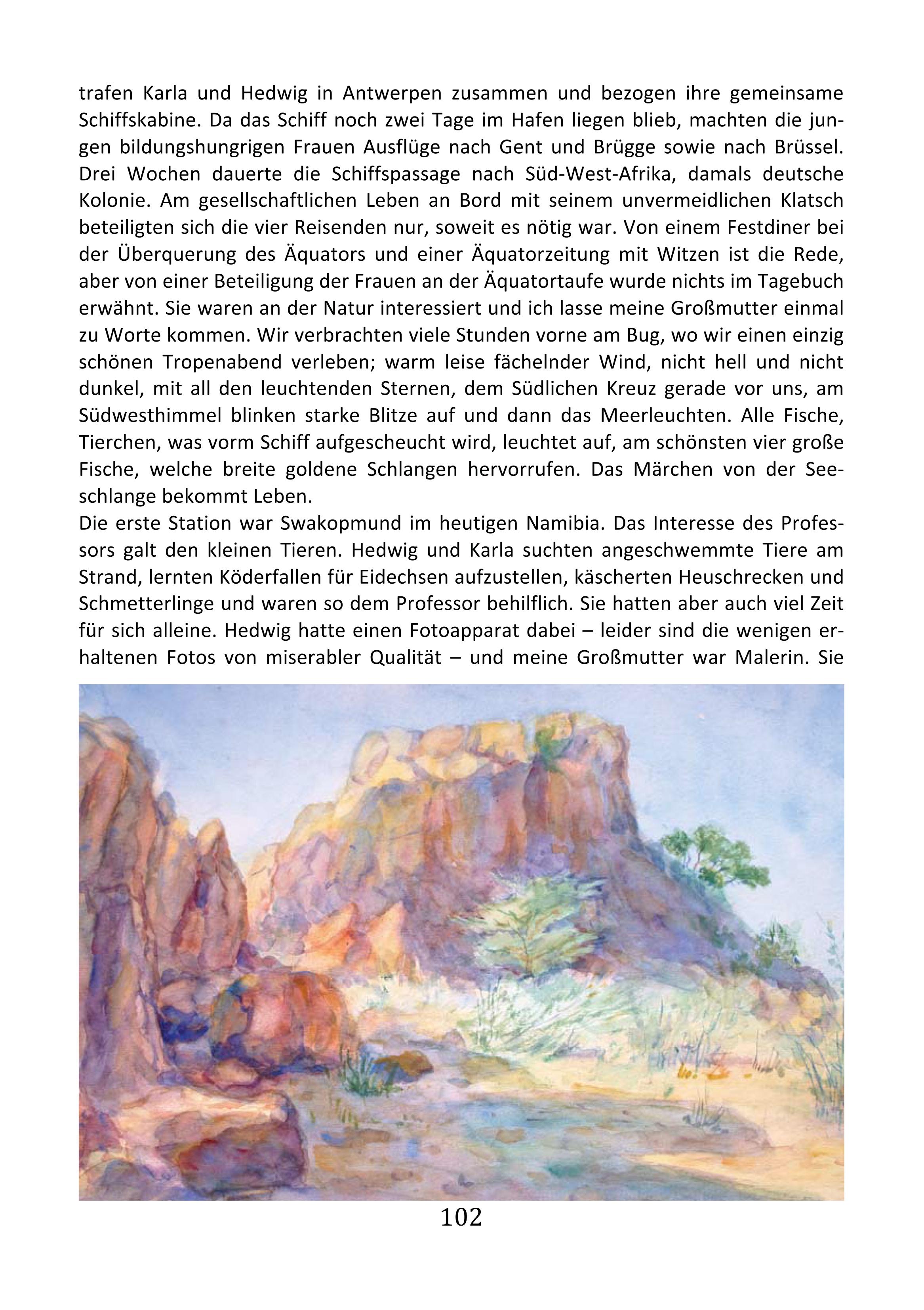 trafen Karla und Hedwig in Antwerpen zusammen und bezogen ihre gemeinsame Schiffskabine. Da das Schiff noch zwei Tage im Hafen liegen blieb, machten die jungen bildungshungrigen Frauen Ausflüge nach Gent und Brügge sowie nach Brüssel. Drei Wochen dauerte die Schiffspassage nach Süd-West-Afrika, damals deutsche Kolonie. Am gesellschaftlichen Leben an Bord mit seinem unvermeidlichen Klatsch beteiligten sich die vier Reisenden nur, soweit es nötig war. Von einem Festdiner bei der Überquerung des Äquators und einer Äquatorzeitung mit Witzen ist die Rede, aber von einer Beteiligung der Frauen an der Äquatortaufe wurde nichts im Tagebuch erwähnt. Sie waren an der Natur interessiert und ich lasse meine Großmutter einmal zu Worte kommen. Wir verbrachten viele Stunden vorne am Bug, wo wir einen einzig schönen Tropenabend verleben; warm leise fächelnder Wind, nicht hell und nicht dunkel, mit all den leuchtenden Sternen, dem Südlichen Kreuz gerade vor uns, am Südwesthimmel blinken starke Blitze auf und dann das Meerleuchten. Alle Fische, Tierchen, was vorm Schiff aufgescheucht wird, leuchtet auf, am schönsten vier große Fische, welche breite goldene Schlangen hervorrufen. Das Märchen von der Seeschlange bekommt Leben.
Die erste Station war Swakopmund im heutigen Namibia. Das Interesse des Professors galt den kleinen Tieren. Hedwig und Karla suchten angeschwemmte Tiere am Strand, lernten Köderfallen für Eidechsen aufzustellen, käscherten Heuschrecken und Schmetterlinge und waren so dem Professor behilflich. Sie hatten aber auch viel Zeit für sich alleine. Hedwig hatte einen Fotoapparat dabei – leider sind die wenigen erhaltenen Fotos von miserabler Qualität – und meine Großmutter war Malerin. Sie

102